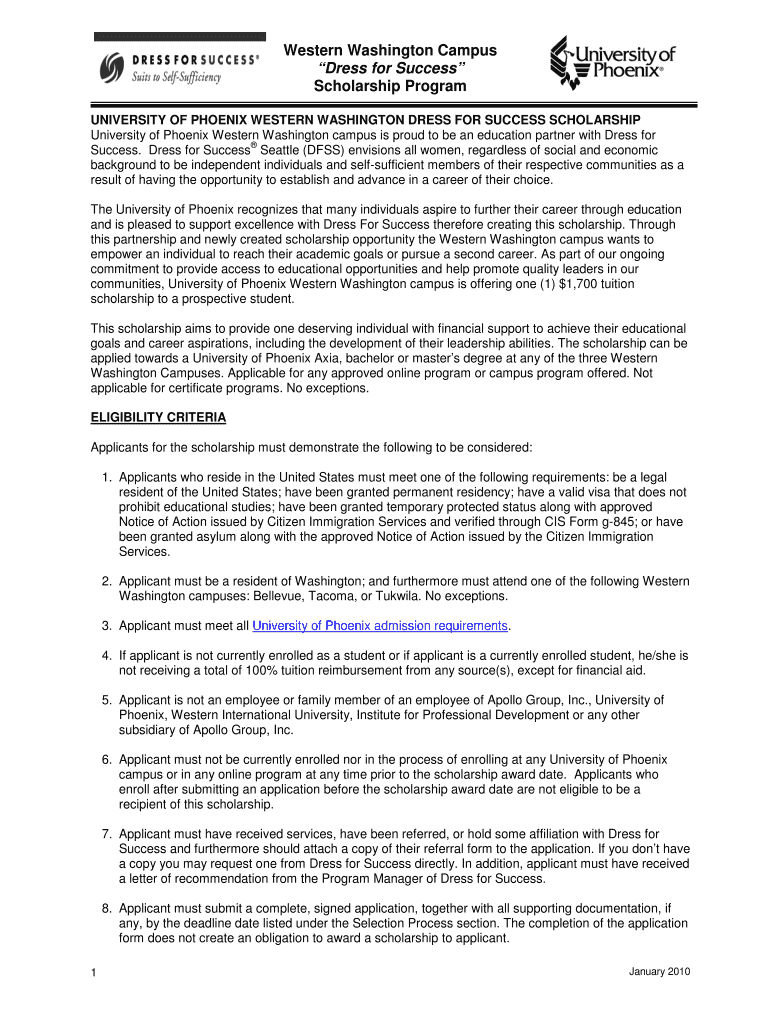 DRESS FOR SUCCESS®
Suits to Self-Sufficiency

Western Washington Campus
"Dress for Success"
Scholarship Program

University of Phoenix®

UNIVERSITY OF PHOENIX WESTERN WASHINGTON DRESS FOR SUCCESS SCHOLARSHIP
University of Phoenix Western Washington campus is proud to be an education partner with Dress for Success. Dress for Success® Seattle (DFSS) envisions all women, regardless of social and economic background to be independent individuals and self-sufficient members of their respective communities as a result of having the opportunity to establish and advance in a career of their choice.

The University of Phoenix recognizes that many individuals aspire to further their career through education and is pleased to support excellence with Dress For Success therefore creating this scholarship. Through this partnership and newly created scholarship opportunity the Western Washington campus wants to empower an individual to reach their academic goals or pursue a second career. As part of our ongoing commitment to provide access to educational opportunities and help promote quality leaders in our communities, University of Phoenix Western Washington campus is offering one (1) $1,700 tuition scholarship to a prospective student.

This scholarship aims to provide one deserving individual with financial support to achieve their educational goals and career aspirations, including the development of their leadership abilities. The scholarship can be applied towards a University of Phoenix Axia, bachelor or master's degree at any of the three Western Washington Campuses. Applicable for any approved online program or campus program offered. Not applicable for certificate programs. No exceptions.

ELIGIBILITY CRITERIA

Applicants for the scholarship must demonstrate the following to be considered:

1. Applicants who reside in the United States must meet one of the following requirements: be a legal resident of the United States; have been granted permanent residency; have a valid visa that does not prohibit educational studies; have been granted temporary protected status along with approved Notice of Action issued by Citizen Immigration Services and verified through CIS Form g-845; or have been granted asylum along with the approved Notice of Action issued by the Citizen Immigration Services.

2. Applicant must be a resident of Washington; and furthermore must attend one of the following Western Washington campuses: Bellevue, Tacoma, or Tukwila. No exceptions.

3. Applicant must meet all University of Phoenix admission requirements.

4. If applicant is not currently enrolled as a student or if applicant is a currently enrolled student, he/she is not receiving a total of 100% tuition reimbursement from any source(s), except for financial aid.

5. Applicant is not an employee or family member of an employee of Apollo Group, Inc., University of Phoenix, Western International University, Institute for Professional Development or any other subsidiary of Apollo Group, Inc.

6. Applicant must not be currently enrolled nor in the process of enrolling at any University of Phoenix campus or in any online program at any time prior to the scholarship award date. Applicants who enroll after submitting an application before the scholarship award date are not eligible to be a recipient of this scholarship.

7. Applicant must have received services, have been referred, or hold some affiliation with Dress for Success and furthermore should attach a copy of their referral form to the application. If you don't have a copy you may request one from Dress for Success directly. In addition, applicant must have received a letter of recommendation from the Program Manager of Dress for Success.

8. Applicant must submit a complete, signed application, together with all supporting documentation, if any, by the deadline date listed under the Selection Process section. The completion of the application form does not create an obligation to award a scholarship to applicant.

1

January 2010